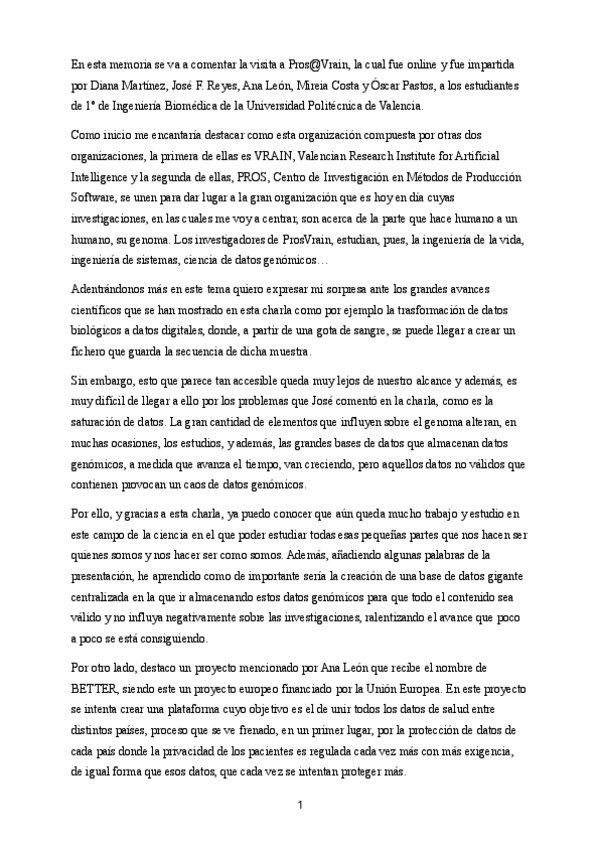 En esta memoria se va a comentar la visita a Pros@Vrain, la cual fue online y fue impartida por Diana Martínez, José F. Reyes, Ana León, Mireia Costa y Óscar Pastos, a los estudiantes de 1º de Ingeniería Biomédica de la Universidad Politécnica de Valencia.

Como inicio me encantaría destacar como esta organización compuesta por otras dos organizaciones, la primera de ellas es VRAIN, Valencian Research Institute for Artificial Intelligence y la segunda de ellas, PROS, Centro de Investigación en Métodos de Producción Software, se unen para dar lugar a la gran organización que es hoy en día cuyas investigaciones, en las cuales me voy a centrar, son acerca de la parte que hace humano a un humano, su genoma. Los investigadores de ProsVrain, estudian, pues, la ingeniería de la vida, ingeniería de sistemas, ciencia de datos genómicos…

Adentrándonos más en este tema quiero expresar mi sorpresa ante los grandes avances científicos que se han mostrado en esta charla como por ejemplo la trasformación de datos biológicos a datos digitales, donde, a partir de una gota de sangre, se puede llegar a crear un fichero que guarda la secuencia de dicha muestra.

Sin embargo, esto que parece tan accesible queda muy lejos de nuestro alcance y además, es muy difícil de llegar a ello por los problemas que José comentó en la charla, como es la saturación de datos. La gran cantidad de elementos que influyen sobre el genoma alteran, en muchas ocasiones, los estudios, y además, las grandes bases de datos que almacenan datos genómicos, a medida que avanza el tiempo, van creciendo, pero aquellos datos no válidos que contienen provocan un caos de datos genómicos.

Por ello, y gracias a esta charla, ya puedo conocer que aún queda mucho trabajo y estudio en este campo de la ciencia en el que poder estudiar todas esas pequeñas partes que nos hacen ser quienes somos y nos hacer ser como somos. Además, añadiendo algunas palabras de la presentación, he aprendido como de importante sería la creación de una base de datos gigante centralizada en la que ir almacenando estos datos genómicos para que todo el contenido sea válido y no influya negativamente sobre las investigaciones, ralentizando el avance que poco a poco se está consiguiendo.

Por otro lado, destaco un proyecto mencionado por Ana León que recibe el nombre de BETTER, siendo este un proyecto europeo financiado por la Unión Europea. En este proyecto se intenta crear una plataforma cuyo objetivo es el de unir todos los datos de salud entre distintos países, proceso que se ve frenado, en un primer lugar, por la protección de datos de cada país donde la privacidad de los pacientes es regulada cada vez más con más exigencia, de igual forma que esos datos, que cada vez se intentan proteger más.

1